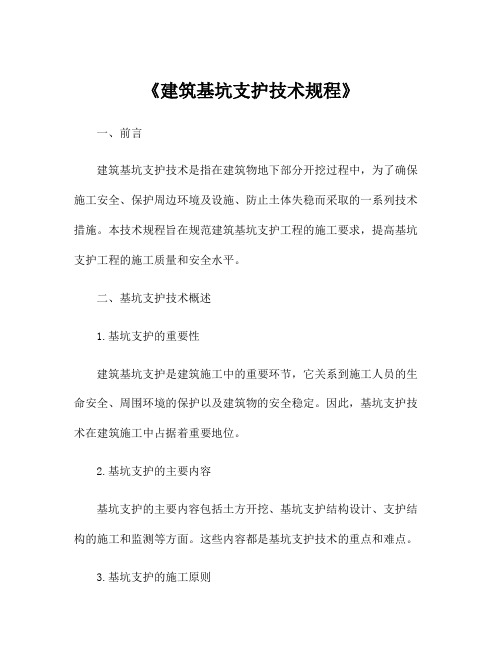 《建筑基坑支护技术规程》

一、前言

建筑基坑支护技术是指在建筑物地下部分开挖过程中，为了确保施工安全、保护周边环境及设施、防止土体失稳而采取的一系列技术措施。本技术规程旨在规范建筑基坑支护工程的施工要求，提高基坑支护工程的施工质量和安全水平。

二、基坑支护技术概述

1. 基坑支护的重要性

建筑基坑支护是建筑施工中的重要环节，它关系到施工人员的生命安全、周围环境的保护以及建筑物的安全稳定。因此，基坑支护技术在建筑施工中占据着重要地位。

2. 基坑支护的主要内容

基坑支护的主要内容包括土方开挖、基坑支护结构设计、支护结构的施工和监测等方面。这些内容都是基坑支护技术的重点和难点。

3. 基坑支护的施工原则